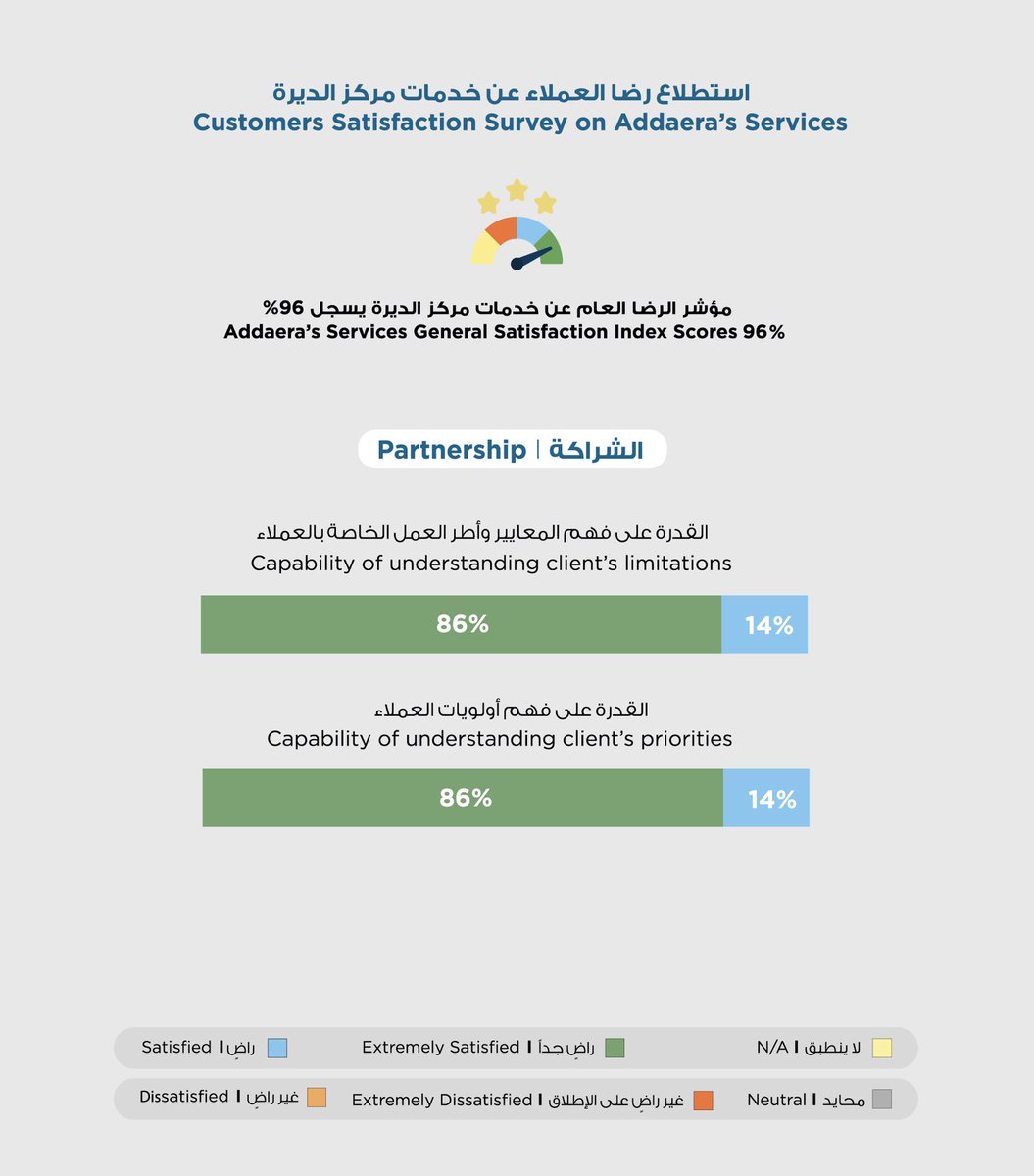 استطلاع رضا العملاء عن خدمات مركز الديرة
Customers Satisfaction Survey on Addaera's Services

مؤشر الرضا العام عن خدمات مركز الديرة يسجل 96%
Addaera's Services General Satisfaction Index Scores 96%

Partnership | الشراكة

القدرة على فهم المعايير وأطر العمل الخاصة بالعملاء
Capability of understanding client's limitations

86% 14%

القدرة على فهم أولويات العملاء
Capability of understanding client's priorities

86% 14%

Satisfied I راضٍ
Extremely Satisfied I راضٍ جداً
N/A I لا ينطبق
Dissatisfied I غير راضٍ
Extremely Dissatisfied I غير راضٍ على الإطلاق
Neutral I محايد